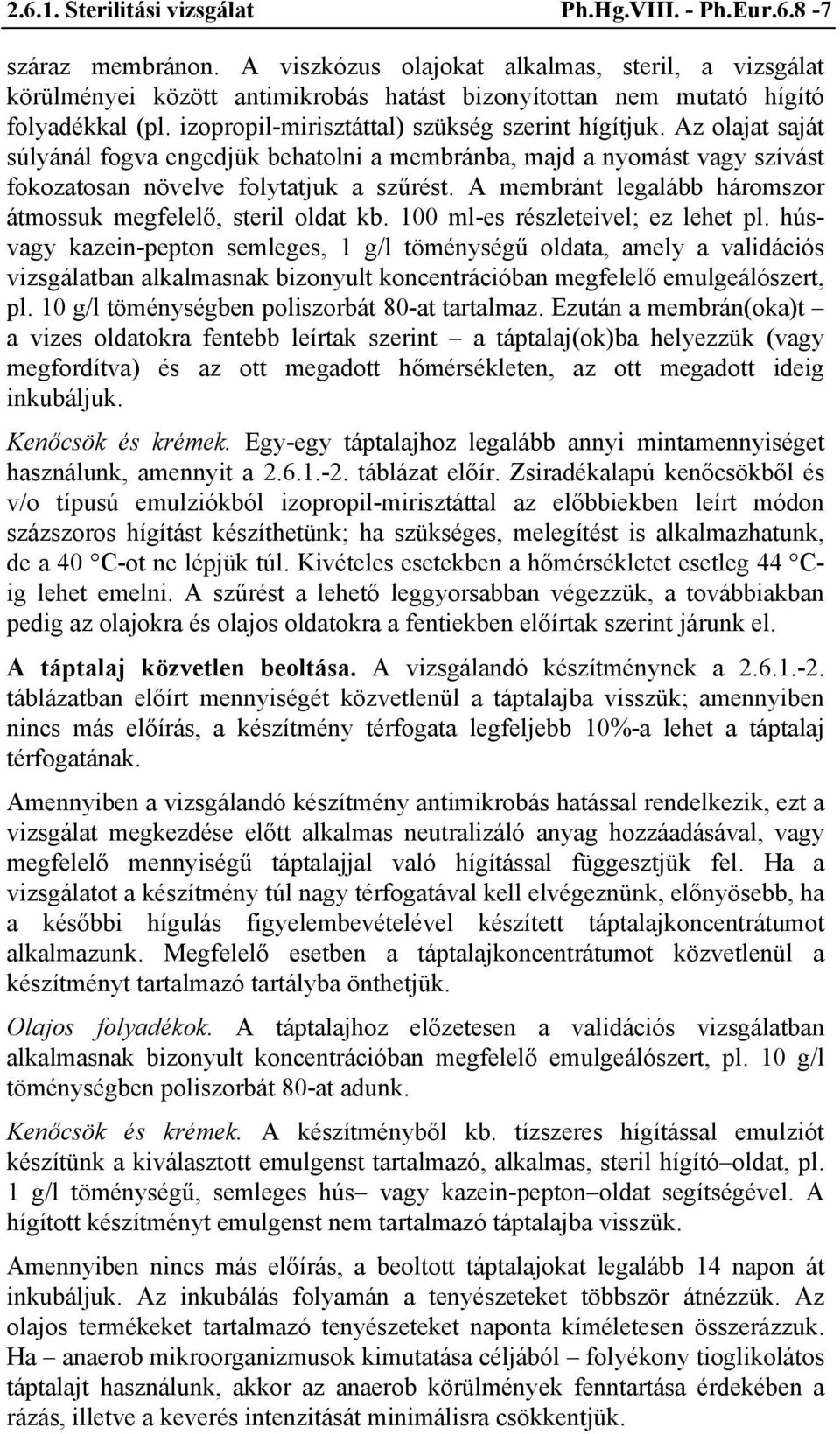 2.6.1. Sterilitási vizsgálat Ph.Hg.VIII. - Ph.Eur.6.8 -7

száraz membránon. A viszkózus olajokat alkalmas, steril, a vizsgálat körülményei között antimikrobás hatást bizonyítottan nem mutató hígító folyadékkal (pl. izopropil-mirisztáttal) szükség szerint hígítjuk. Az olajat saját súlyánál fogva engedjük behatolni a membránba, majd a nyomást vagy szívást fokozatosan növelve folytatjuk a szűrést. A membránt legalább háromszor átmossuk megfelelő, steril oldat kb. 100 ml-es részleteivel; ez lehet pl. hús- vagy kazein-pepton semleges, 1 g/l töménységű oldata, amely a validációs vizsgálatban alkalmasnak bizonyult koncentrációban megfelelő emulgeálószert, pl. 10 g/l töménységben poliszorbát 80-at tartalmaz. Ezután a membrán(oka)t – a vizes oldatokra fentebb leírtak szerint – a táptalaj(ok)ba helyezzük (vagy megfordítva) és az ott megadott hőmérsékleten, az ott megadott ideig inkubáljuk.

Kenőcsök és krémek. Egy-egy táptalajhoz legalább annyi mintamennyiséget használunk, amennyit a 2.6.1.-2. táblázat előír. Zsiradékalapú kenőcsökből és v/o típusú emulziókból izopropil-mirisztáttal az előbbiekben leírt módon százszoros hígítást készíthetünk; ha szükséges, melegítést is alkalmazhatunk, de a 40 °C-ot ne lépjük túl. Kivételes esetekben a hőmérsékletet esetleg 44 °C-ig lehet emelni. A szűrést a lehető leggyorsabban végezzük, a továbbiakban pedig az olajokra és olajos oldatokra a fentiekben előírtak szerint járunk el.

A táptalaj közvetlen beoltása. A vizsgálandó készítménynek a 2.6.1.-2. táblázatban előírt mennyiségét közvetlenül a táptalajba visszük; amennyiben nincs más előírás, a készítmény térfogata legfeljebb 10%-a lehet a táptalaj térfogatának.

Amennyiben a vizsgálandó készítmény antimikrobás hatással rendelkezik, ezt a vizsgálat megkezdése előtt alkalmas neutralizáló anyag hozzáadásával, vagy megfelelő mennyiségű táptalajjal való hígítással függesztjük fel. Ha a vizsgálatot a készítmény túl nagy térfogatával kell elvégeznünk, előnyösebb, ha a későbbi hígulás figyelembevételével készített táptalajkoncentrátumot alkalmazunk. Megfelelő esetben a táptalajkoncentrátumot közvetlenül a készítményt tartalmazó tartályba önthetjük.

Olajos folyadékok. A táptalajhoz előzetesen a validációs vizsgálatban alkalmasnak bizonyult koncentrációban megfelelő emulgeálószert, pl. 10 g/l töménységben poliszorbát 80-at adunk.

Kenőcsök és krémek. A készítményből kb. tízszeres hígítással emulziót készítünk a kiválasztott emulgenst tartalmazó, alkalmas, steril hígító–oldat, pl. 1 g/l töménységű, semleges hús– vagy kazein-pepton–oldat segítségével. A hígított készítményt emulgenst nem tartalmazó táptalajba visszük.

Amennyiben nincs más előírás, a beoltott táptalajokat legalább 14 napon át inkubáljuk. Az inkubálás folyamán a tenyészeteket többször átnézzük. Az olajos termékeket tartalmazó tenyészeteket naponta kíméletesen összerázzuk. Ha – anaerob mikroorganizmusok kimutatása céljából – folyékony tioglikolátos táptalajt használunk, akkor az anaerob körülmények fenntartása érdekében a rázás, illetve a keverés intenzitását minimálisra csökkentjük.